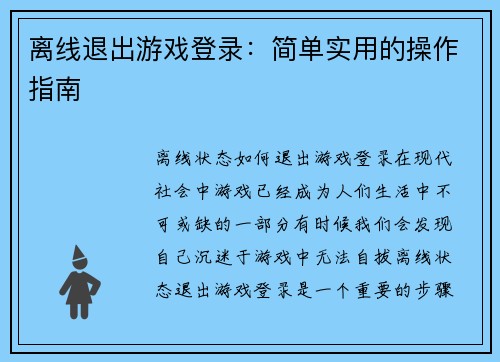 离线退出游戏登录：简单实用的操作指南

离线状态如何退出游戏登录在现代社会中游戏已经成为人们生活中不可或缺的一部分有时候我们会发现自己沉迷于游戏中无法自拔离线状态退出游戏登录是一个重要的步骤